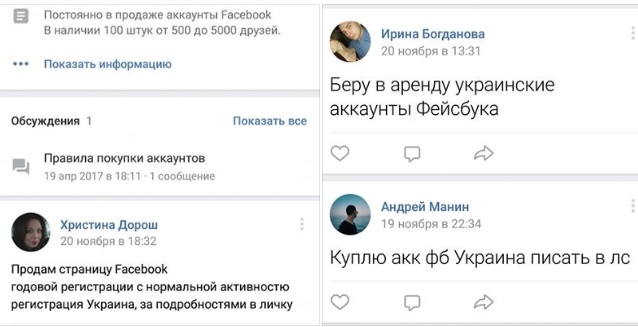 Постоянно в продаже аккаунты Facebook
В наличии 100 штук от 500 до 5000 друзей.

Показать информацию

Обсуждения 1

Показать все

Правила покупки аккаунтов
19 апр 2017 в 18:11 · 1 сообщение

Христина Дорош
20 ноября в 18:32

Продам страницу Facebook
годовой регистрации с нормальной активностью
регистрация Украина, за подробностями в личку

Ирина Богданова
20 ноября в 13:31

Беру в аренду украинские аккаунты Фейсбука

Андрей Манин
19 ноября в 22:34

Куплю акк фб Украина писать в лс